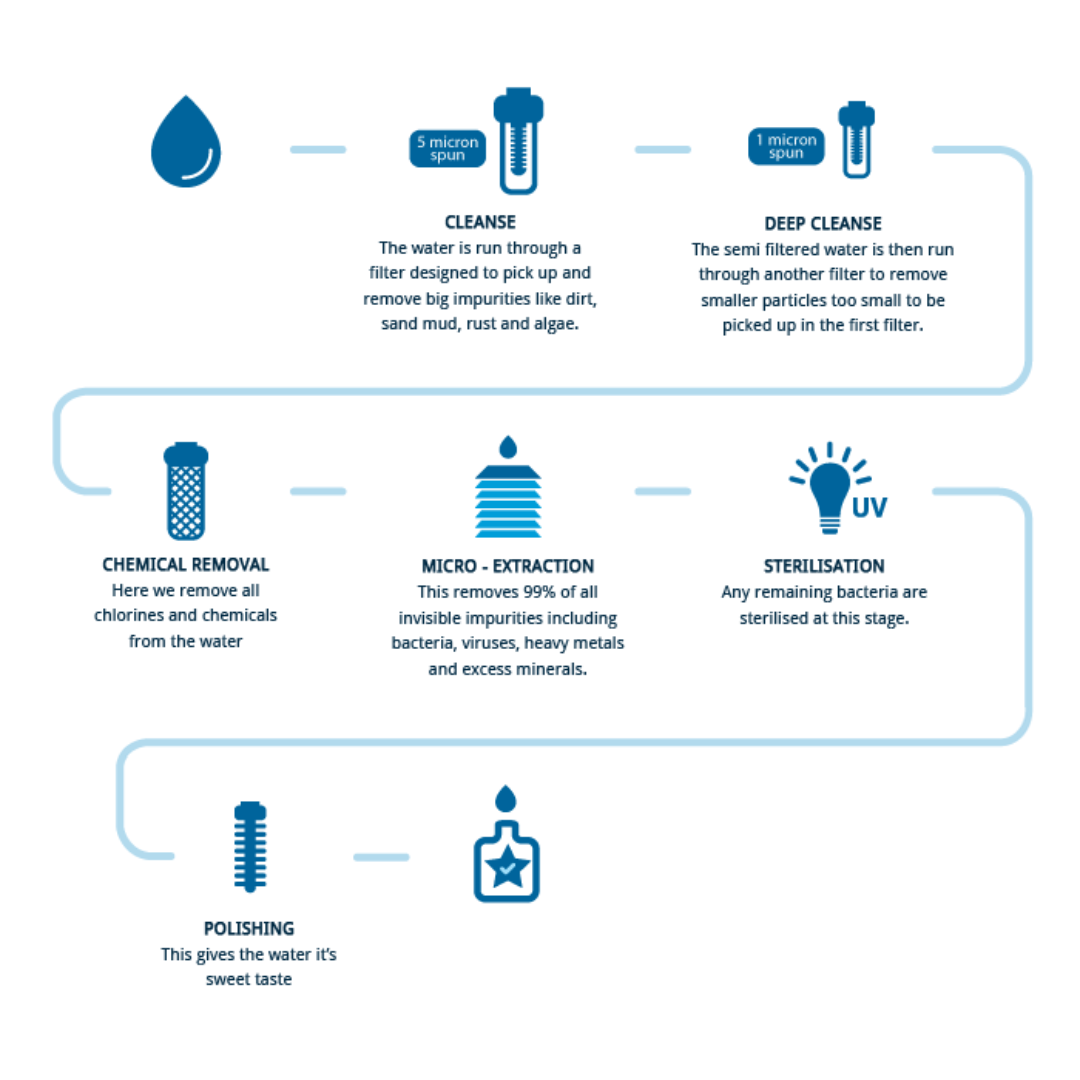 5 micron spun

CLEANSE
The water is run through a filter designed to pick up and remove big impurities like dirt, sand mud, rust and algae.

1 micron spun

DEEP CLEANSE
The semi filtered water is then run through another filter to remove smaller particles too small to be picked up in the first filter.

CHEMICAL REMOVAL
Here we remove all chlorines and chemicals from the water

MICRO - EXTRACTION
This removes 99% of all invisible impurities including bacteria, viruses, heavy metals and excess minerals.

UV

STERILISATION
Any remaining bacteria are sterilised at this stage.

POLISHING
This gives the water it's sweet taste